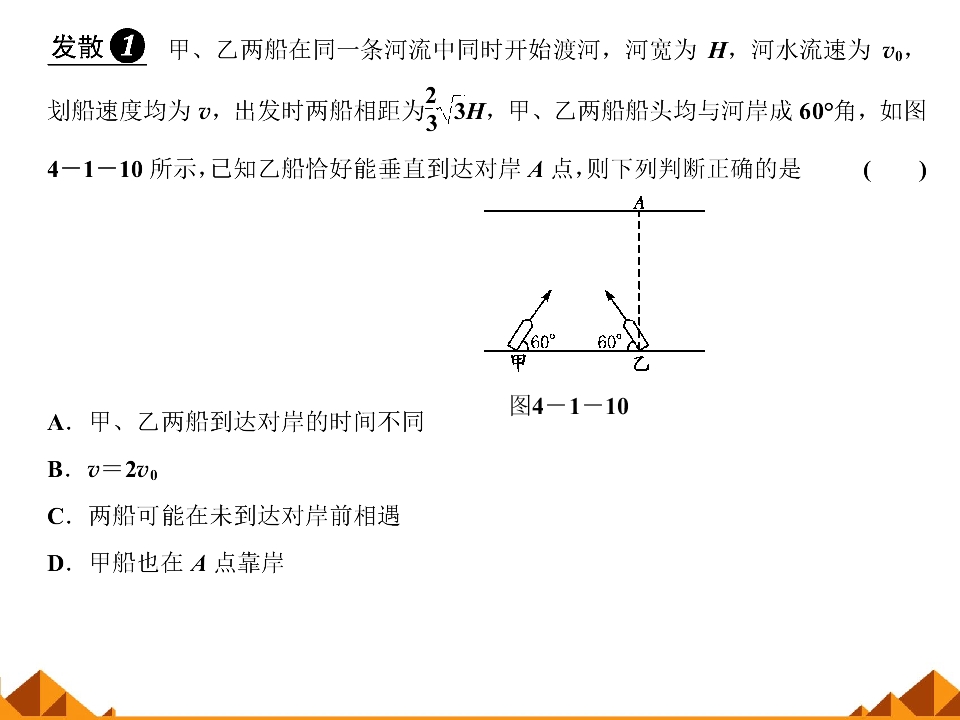 发散1 甲、乙两船在同一条河流中同时开始渡河，河宽为H，河水流速为$v_0$，划船速度均为v，出发时两船相距为$\frac{2}{3}\sqrt{3}H$，甲、乙两船船头均与河岸成60°角，如图4－1－10所示，已知乙船恰好能垂直到达对岸A点，则下列判断正确的是 (　　)

A

60° 60°

甲 乙

图4－1－10

A．甲、乙两船到达对岸的时间不同

B．$v=2v_0$

C．两船可能在未到达对岸前相遇

D．甲船也在A点靠岸